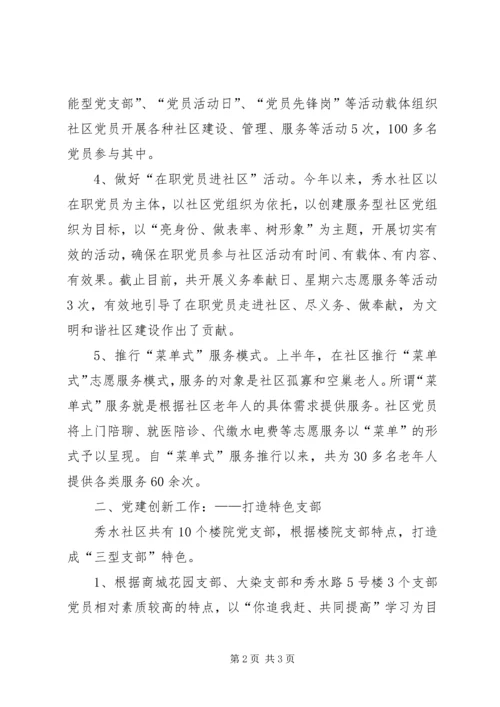 能型党支部”、“党员活动日”、“党员先锋岗”等活动载体组织社区党员开展各种社区建设、管理、服务等活动5次，100多名党员参与其中。

4、做好“在职党员进社区”活动。今年以来，秀水社区以在职党员为主体，以社区党组织为依托，以创建服务型社区党组织为目标，以“亮身份、做表率、树形象”为主题，开展切实有效的活动，确保在职党员参与社区活动有时间、有载体、有内容、有效果。截止目前，共开展义务奉献日、星期六志愿服务等活动3次，有效地引导了在职党员走进社区、尽义务、做奉献，为文明和谐社区建设作出了贡献。

5、推行“菜单式”服务模式。上半年，在社区推行“菜单式”志愿服务模式，服务的对象是社区孤寡和空巢老人。所谓“菜单式”服务就是根据社区老年人的具体需求提供服务。社区党员将上门陪聊、就医陪诊、代缴水电费等志愿服务以“菜单”的形式予以呈现。自“菜单式”服务推行以来，共为30多名老年人提供各类服务60余次。

二、党建创新工作：——打造特色支部

秀水社区共有10个楼院党支部，根据楼院支部特点，打造成“三型支部”特色。

1、根据商城花园支部、大染支部和秀水路5号楼3个支部党员相对素质较高的特点，以“你追我赶、共同提高”学习为目

第2页 共3页